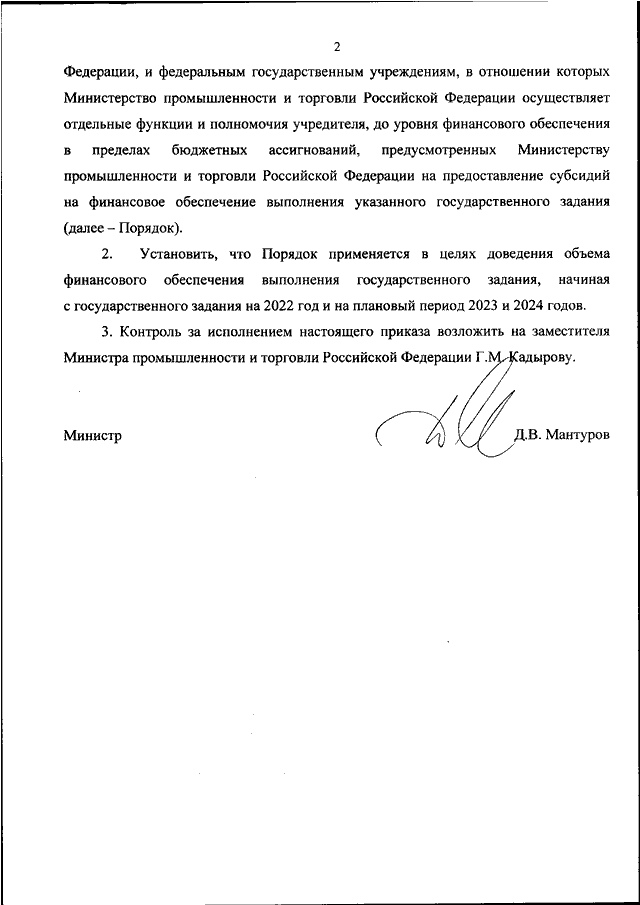 2

Федерации, и федеральным государственным учреждениям, в отношении которых Министерство промышленности и торговли Российской Федерации осуществляет отдельные функции и полномочия учредителя, до уровня финансового обеспечения в пределах бюджетных ассигнований, предусмотренных Министерству промышленности и торговли Российской Федерации на предоставление субсидий на финансовое обеспечение выполнения указанного государственного задания (далее – Порядок).

2. Установить, что Порядок применяется в целях доведения объема финансового обеспечения выполнения государственного задания, начиная с государственного задания на 2022 год и на плановый период 2023 и 2024 годов.

3. Контроль за исполнением настоящего приказа возложить на заместителя Министра промышленности и торговли Российской Федерации Г.М. Кадырову.

Министр

Д.В. Мантуров